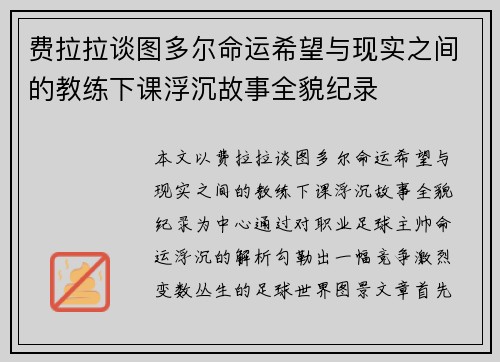 费拉拉谈图多尔命运希望与现实之间的教练下课浮沉故事全貌纪录

本文以费拉拉谈图多尔命运希望与现实之间的教练下课浮沉故事全貌纪录为中心通过对职业足球主帅命运浮沉的解析勾勒出一幅竞争激烈变数丛生的足球世界图景文章首先